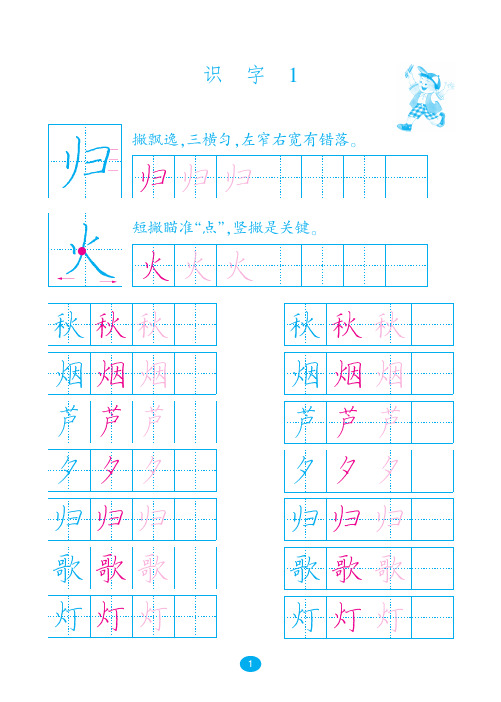 识 字 1

归

撇飘逸，三横匀，左窄右宽有错落。

归 归 归

火

短撇瞄准“点”，竖撇是关键。

火 火 火

秋 秋 秋

烟 烟 烟

芦 芦 芦

夕 夕 夕

归 归 归

歌 歌 歌

灯 灯 灯

秋 秋 秋

烟 烟 烟

芦 芦 芦

夕 夕 夕

归 归 归

歌 歌 歌

灯 灯 灯

1